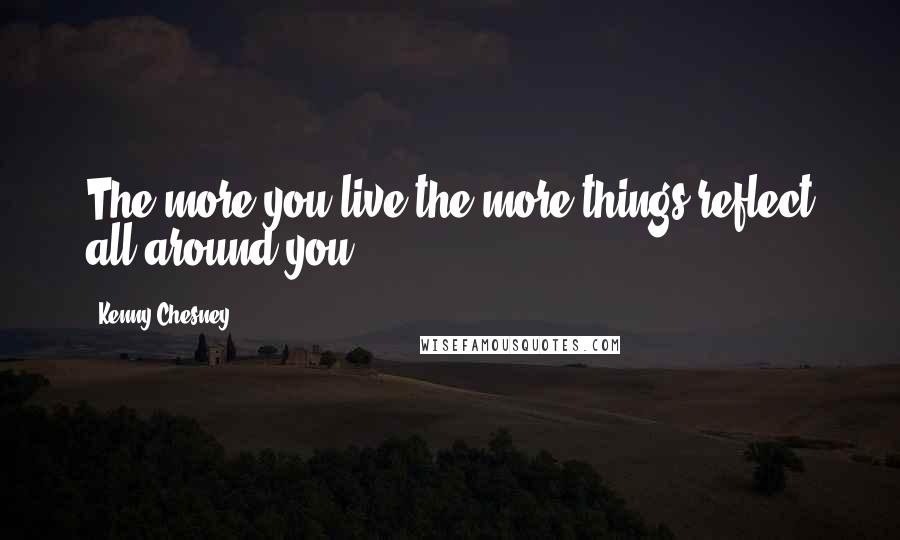 The more you live the more things reflect all around you.

Kenny Chesney

WISEFAMOUSQUOTES.COM